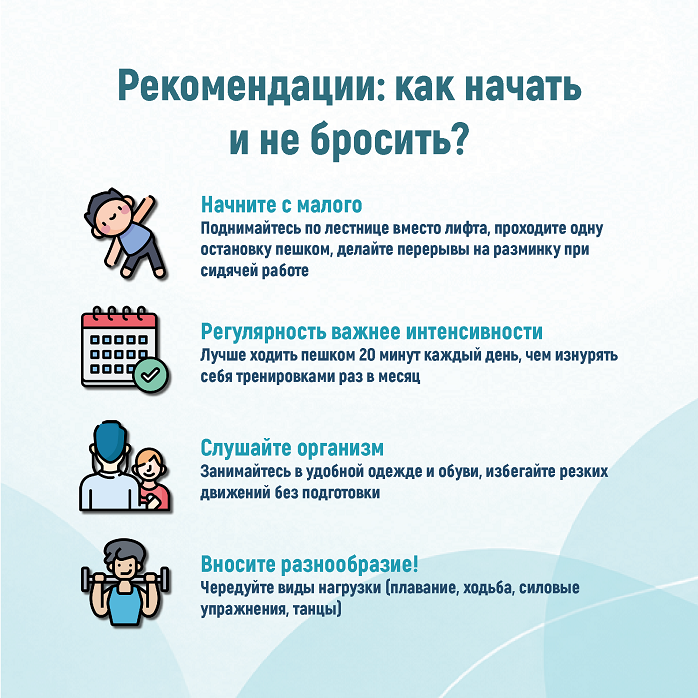 Рекомендации: как начать и не бросить?

Начните с малого
Поднимайтесь по лестнице вместо лифта, проходите одну остановку пешком, делайте перерывы на разминку при сидячей работе

Регулярность важнее интенсивности
Лучше ходить пешком 20 минут каждый день, чем изнурять себя тренировками раз в месяц

Слушайте организм
Занимайтесь в удобной одежде и обуви, избегайте резких движений без подготовки

Вносите разнообразие!
Чередуйте виды нагрузки (плавание, ходьба, силовые упражнения, танцы)